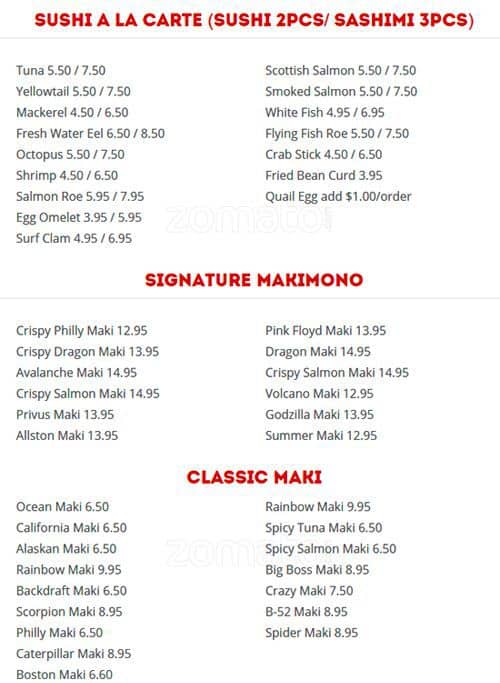 SUSHI A LA CARTE (SUSHI 2PCS/ SASHIMI 3PCS)

Tuna 5.50 / 7.50
Yellowtail 5.50 / 7.50
Mackerel 4.50 / 6.50
Fresh Water Eel 6.50 / 8.50
Octopus 5.50 / 7.50
Shrimp 4.50 / 6.50
Salmon Roe 5.95 / 7.95
Egg Omelet 3.95 / 5.95
Surf Clam 4.95 / 6.95

Scottish Salmon 5.50 / 7.50
Smoked Salmon 5.50 / 7.50
White Fish 4.95 / 6.95
Flying Fish Roe 5.50 / 7.50
Crab Stick 4.50 / 6.50
Fried Bean Curd 3.95
Quail Egg add $1.00/order

zomato

SIGNATURE MAKIMONO

Crispy Philly Maki 12.95
Crispy Dragon Maki 13.95
Avalanche Maki 14.95
Crispy Salmon Maki 14.95
Privus Maki 13.95
Allston Maki 13.95

Pink Floyd Maki 13.95
Dragon Maki 14.95
Crispy Salmon Maki 14.95
Volcano Maki 12.95
Godzilla Maki 13.95
Summer Maki 12.95

CLASSIC MAKI

Ocean Maki 6.50
California Maki 6.50
Alaskan Maki 6.50
Rainbow Maki 9.95
Backdraft Maki 6.50
Scorpion Maki 8.95
Philly Maki 6.50
Caterpillar Maki 8.95
Boston Maki 6.60

Rainbow Maki 9.95
Spicy Tuna Maki 6.50
Spicy Salmon Maki 6.50
Big Boss Maki 8.95
Crazy Maki 7.50
B-52 Maki 8.95
Spider Maki 8.95

zomato